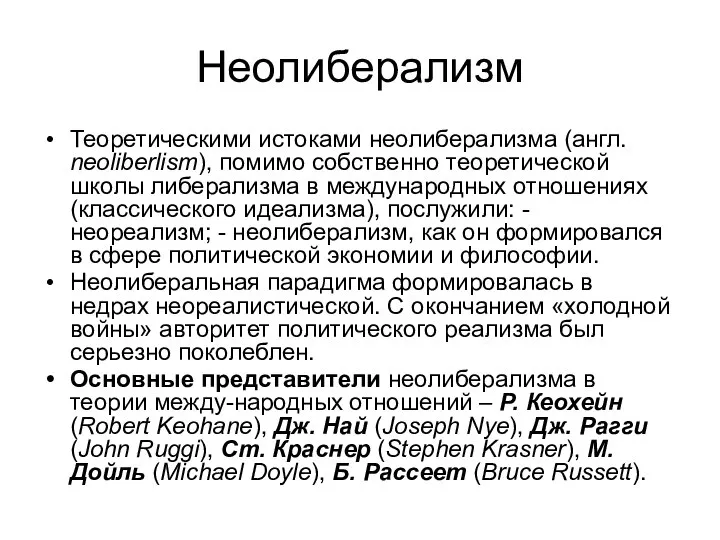 Неолиберализм

• Теоретическими истоками неолиберализма (англ. neoliberlism), помимо собственно теоретической школы либерализма в международных отношениях (классического идеализма), послужили: - неореализм; - неолиберализм, как он формировался в сфере политической экономии и философии.
• Неолиберальная парадигма формировалась в недрах неореалистической. С окончанием «холодной войны» авторитет политического реализма был серьезно поколеблен.
• Основные представители неолиберализма в теории между-народных отношений – Р. Кеохейн (Robert Keohane), Дж. Най (Joseph Nye), Дж. Рагги (John Ruggi), Ст. Краснер (Stephen Krasner), М. Дойль (Michael Doyle), Б. Рассеет (Bruce Russett).